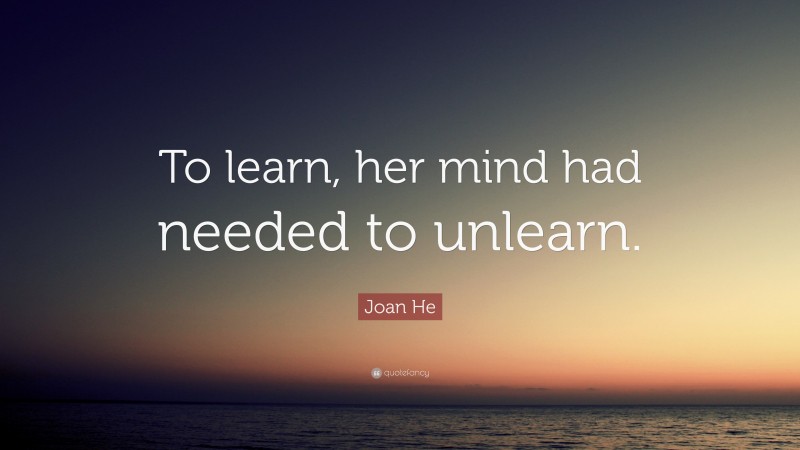 To learn, her mind had needed to unlearn.

Joan He

quotefancy